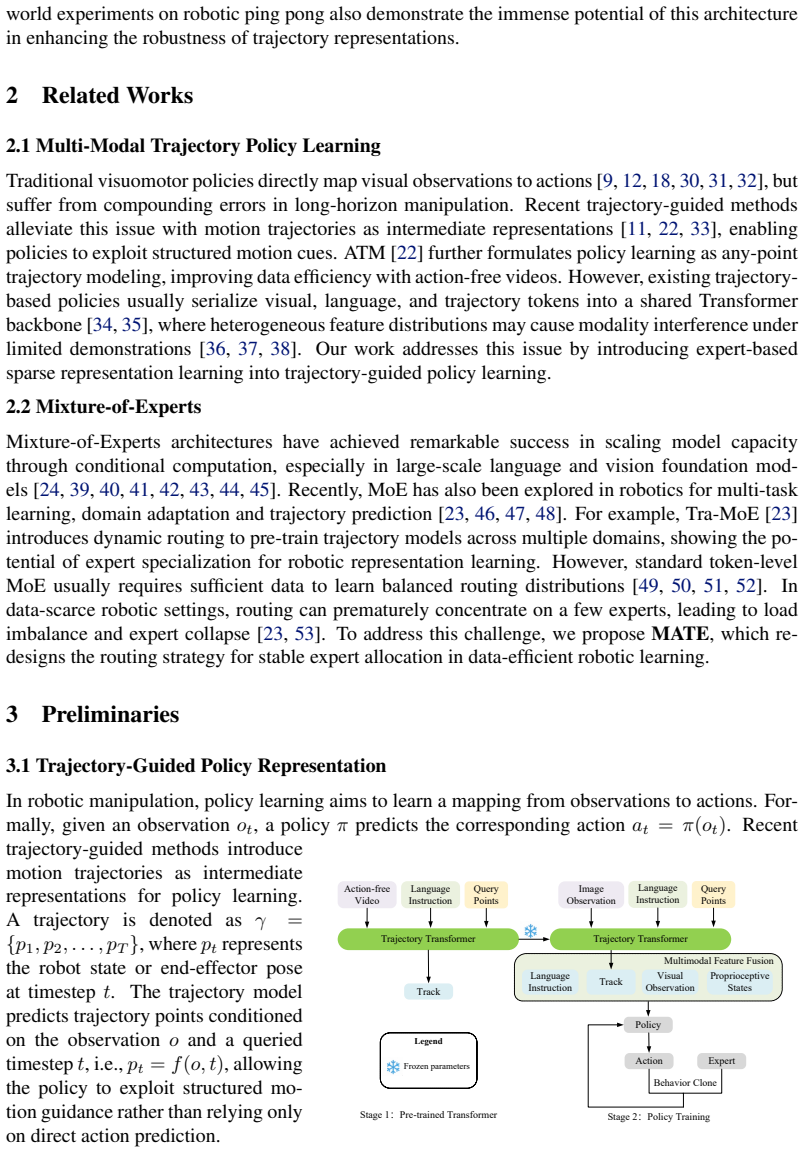 world experiments on robotic ping pong also demonstrate the immense potential of this architecture in enhancing the robustness of trajectory representations.

2 Related Works

2.1 Multi-Modal Trajectory Policy Learning

Traditional visuomotor policies directly map visual observations to actions [9, 12, 18, 30, 31, 32], but suffer from compounding errors in long-horizon manipulation. Recent trajectory-guided methods alleviate this issue with motion trajectories as intermediate representations [11, 22, 33], enabling policies to exploit structured motion cues. ATM [22] further formulates policy learning as any-point trajectory modeling, improving data efficiency with action-free videos. However, existing trajectory-based policies usually serialize visual, language, and trajectory tokens into a shared Transformer backbone [34, 35], where heterogeneous feature distributions may cause modality interference under limited demonstrations [36, 37, 38]. Our work addresses this issue by introducing expert-based sparse representation learning into trajectory-guided policy learning.

2.2 Mixture-of-Experts

Mixture-of-Experts architectures have achieved remarkable success in scaling model capacity through conditional computation, especially in large-scale language and vision foundation models [24, 39, 40, 41, 42, 43, 44, 45]. Recently, MoE has also been explored in robotics for multi-task learning, domain adaptation and trajectory prediction [23, 46, 47, 48]. For example, Tra-MoE [23] introduces dynamic routing to pre-train trajectory models across multiple domains, showing the potential of expert specialization for robotic representation learning. However, standard token-level MoE usually requires sufficient data to learn balanced routing distributions [49, 50, 51, 52]. In data-scarce robotic settings, routing can prematurely concentrate on a few experts, leading to load imbalance and expert collapse [23, 53]. To address this challenge, we propose MATE, which redesigns the routing strategy for stable expert allocation in data-efficient robotic learning.

3 Preliminaries

3.1 Trajectory-Guided Policy Representation

In robotic manipulation, policy learning aims to learn a mapping from observations to actions. Formally, given an observation $o_t$, a policy $\pi$ predicts the corresponding action $a_t = \pi(o_t)$. Recent trajectory-guided methods introduce motion trajectories as intermediate representations for policy learning. A trajectory is denoted as $\gamma = \{p_1, p_2, \ldots, p_T\}$, where $p_t$ represents the robot state or end-effector pose at timestep $t$. The trajectory model predicts trajectory points conditioned on the observation $o$ and a queried timestep $t$, i.e., $p_t = f(o, t)$, allowing the policy to exploit structured motion guidance rather than relying only on direct action prediction.

Action-free Video
Language Instruction
Query Points
Trajectory Transformer
Track
Legend
Frozen parameters
Stage 1: Pre-trained Transformer

Image Observation
Language Instruction
Query Points
Trajectory Transformer
Multimodal Feature Fusion
Language Instruction
Track
Visual Observation
Proprioceptive States
Policy
Action
Expert
Behavior Clone
Stage 2: Policy Training